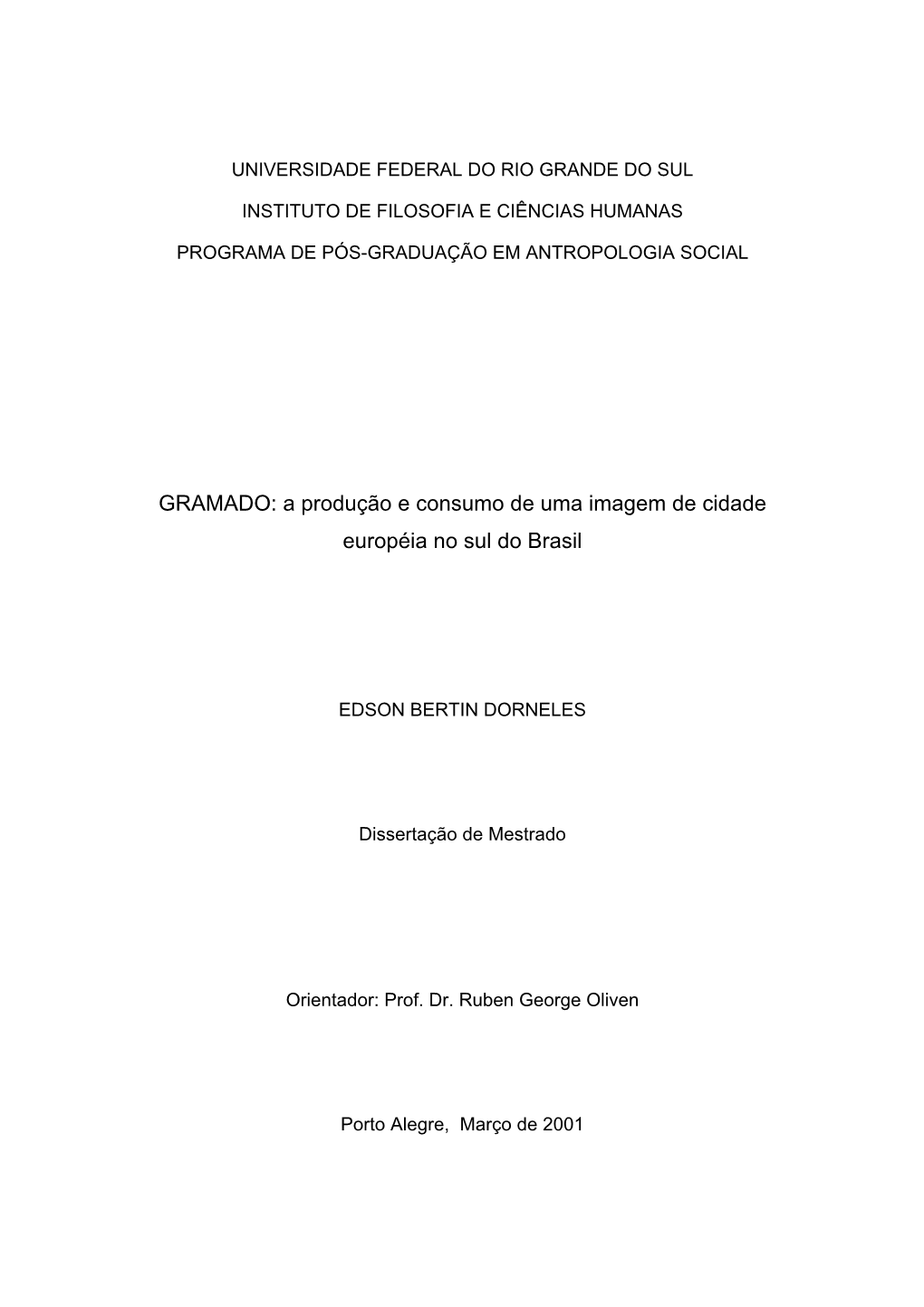 UNIVERSIDADE FEDERAL DO RIO GRANDE DO SUL

INSTITUTO DE FILOSOFIA E CIÊNCIAS HUMANAS

PROGRAMA DE PÓS-GRADUAÇÃO EM ANTROPOLOGIA SOCIAL

GRAMADO: a produção e consumo de uma imagem de cidade européia no sul do Brasil

EDSON BERTIN DORNELES

Dissertação de Mestrado

Orientador: Prof. Dr. Ruben George Oliven

Porto Alegre, Março de 2001